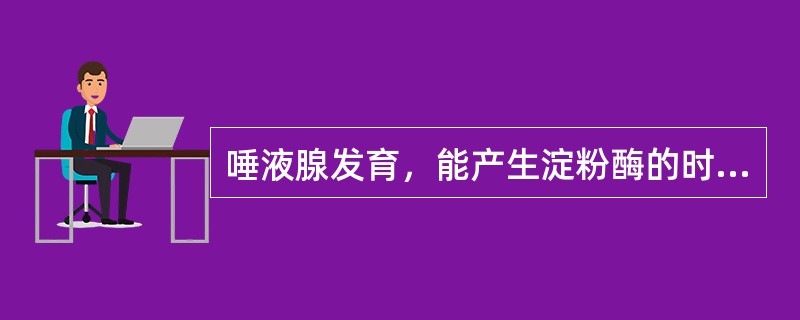 唾液腺发育，能产生淀粉酶的时...